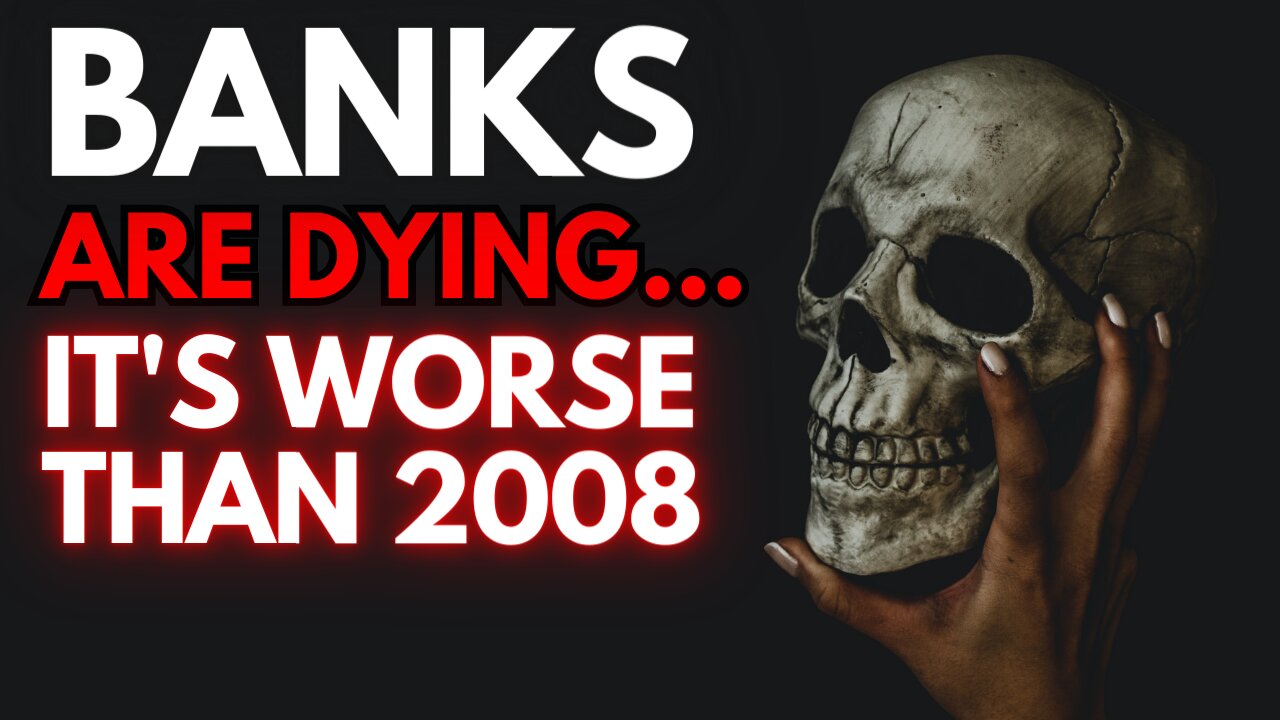 BANKS
ARE DYING...
IT'S WORSE
THAN 2008